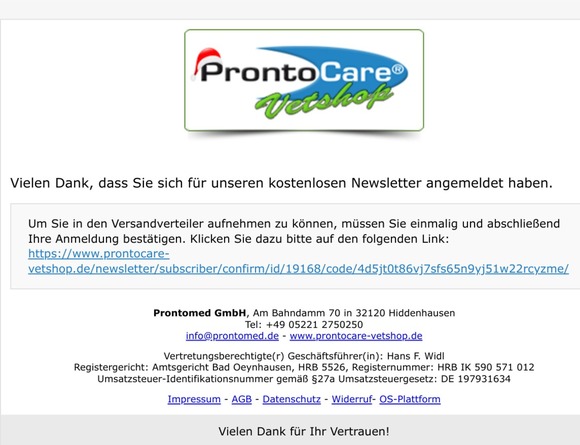 ProntoCare®
Vetshop

Vielen Dank, dass Sie sich für unseren kostenlosen Newsletter angemeldet haben.

Um Sie in den Versandverteiler aufnehmen zu können, müssen Sie einmalig und abschließend Ihre Anmeldung bestätigen. Klicken Sie dazu bitte auf den folgenden Link:
https://www.prontocare-vetshop.de/newsletter/subscriber/confirm/id/19168/code/4d5jt0t86vj7sfs65n9yj51w22rcyzme/

Prontomed GmbH, Am Bahndamm 70 in 32120 Hiddenhausen
Tel: +49 05221 2750250
info@prontomed.de - www.prontocare-vetshop.de

Vertretungsberechtigte(r) Geschäftsführer(in): Hans F. Widl
Registergericht: Amtsgericht Bad Oeynhausen, HRB 5526, Registernummer: HRB IK 590 571 012
Umsatzsteuer-Identifikationsnummer gemäß §27a Umsatzsteuergesetz: DE 197931634

Impressum - AGB - Datenschutz - Widerruf- OS-Plattform

Vielen Dank für Ihr Vertrauen!